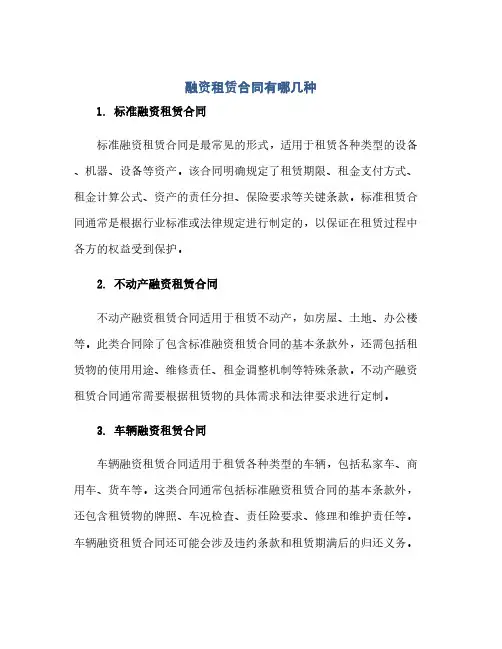 融资租赁合同有哪几种

1. 标准融资租赁合同

标准融资租赁合同是最常见的形式，适用于租赁各种类型的设备、机器、设备等资产。该合同明确规定了租赁期限、租金支付方式、租金计算公式、资产的责任分担、保险要求等关键条款。标准租赁合同通常是根据行业标准或法律规定进行制定的，以保证在租赁过程中各方的权益受到保护。

2. 不动产融资租赁合同

不动产融资租赁合同适用于租赁不动产，如房屋、土地、办公楼等。此类合同除了包含标准融资租赁合同的基本条款外，还需包括租赁物的使用用途、维修责任、租金调整机制等特殊条款。不动产融资租赁合同通常需要根据租赁物的具体需求和法律要求进行定制。

3. 车辆融资租赁合同

车辆融资租赁合同适用于租赁各种类型的车辆，包括私家车、商用车、货车等。这类合同通常包括标准融资租赁合同的基本条款外，还包含租赁物的牌照、车况检查、责任险要求、修理和维护责任等。车辆融资租赁合同还可能会涉及违约条款和租赁期满后的归还义务。